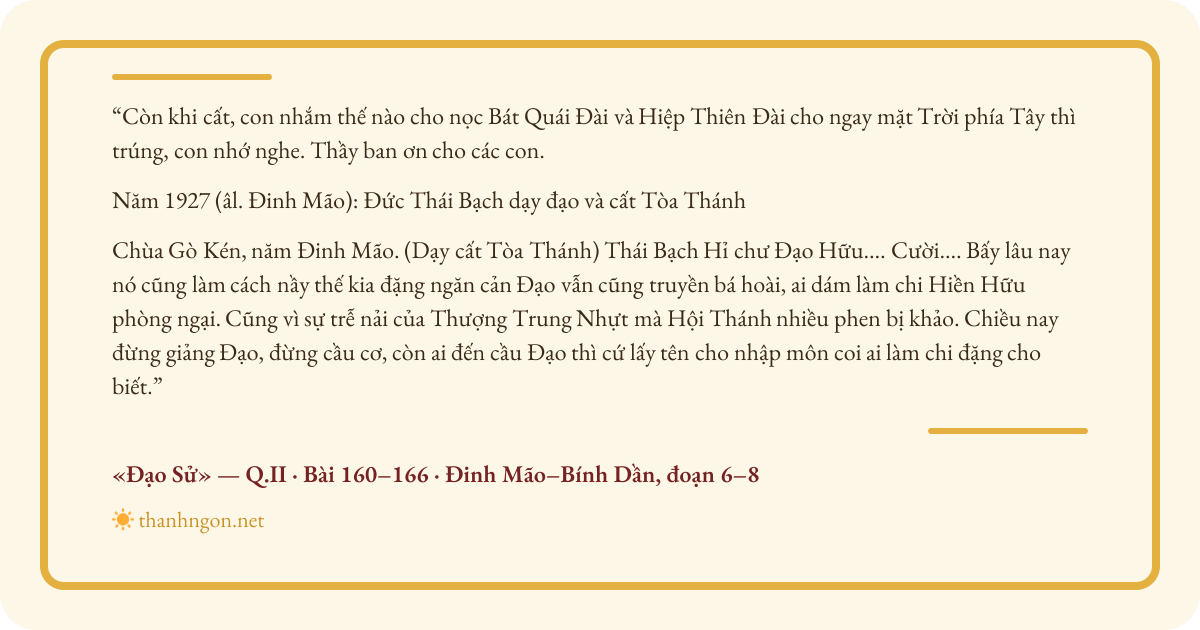 “Còn khi cất, con nhắm thế nào cho nọc Bát Quái Đài và Hiệp Thiên Đài cho ngay mặt Trời phía Tây thì trúng, con nhớ nghe. Thầy ban ơn cho các con.

Năm 1927 (âl. Đinh Mão): Đức Thái Bạch dạy đạo và cất Tòa Thánh

Chùa Gò Kén, năm Đinh Mão. (Dạy cất Tòa Thánh) Thái Bạch Hỉ chư Đạo Hữu.... Cười.... Bấy lâu nay nó cũng làm cách nầy thế kia đặng ngăn cản Đạo vẫn cũng truyền bá hoài, ai dám làm chi Hiền Hữu phòng ngại. Cũng vì sự trễ nải của Thượng Trung Nhựt mà Hội Thánh nhiều phen bị khảo. Chiều nay đừng giảng Đạo, đừng cầu cơ, còn ai đến cầu Đạo thì cứ lấy tên cho nhập môn coi ai làm chi đặng cho biết.”

«Đạo Sử» — Q.II · Bài 160–166 · Đinh Mão–Bính Dần, đoạn 6–8

thanhngon.net